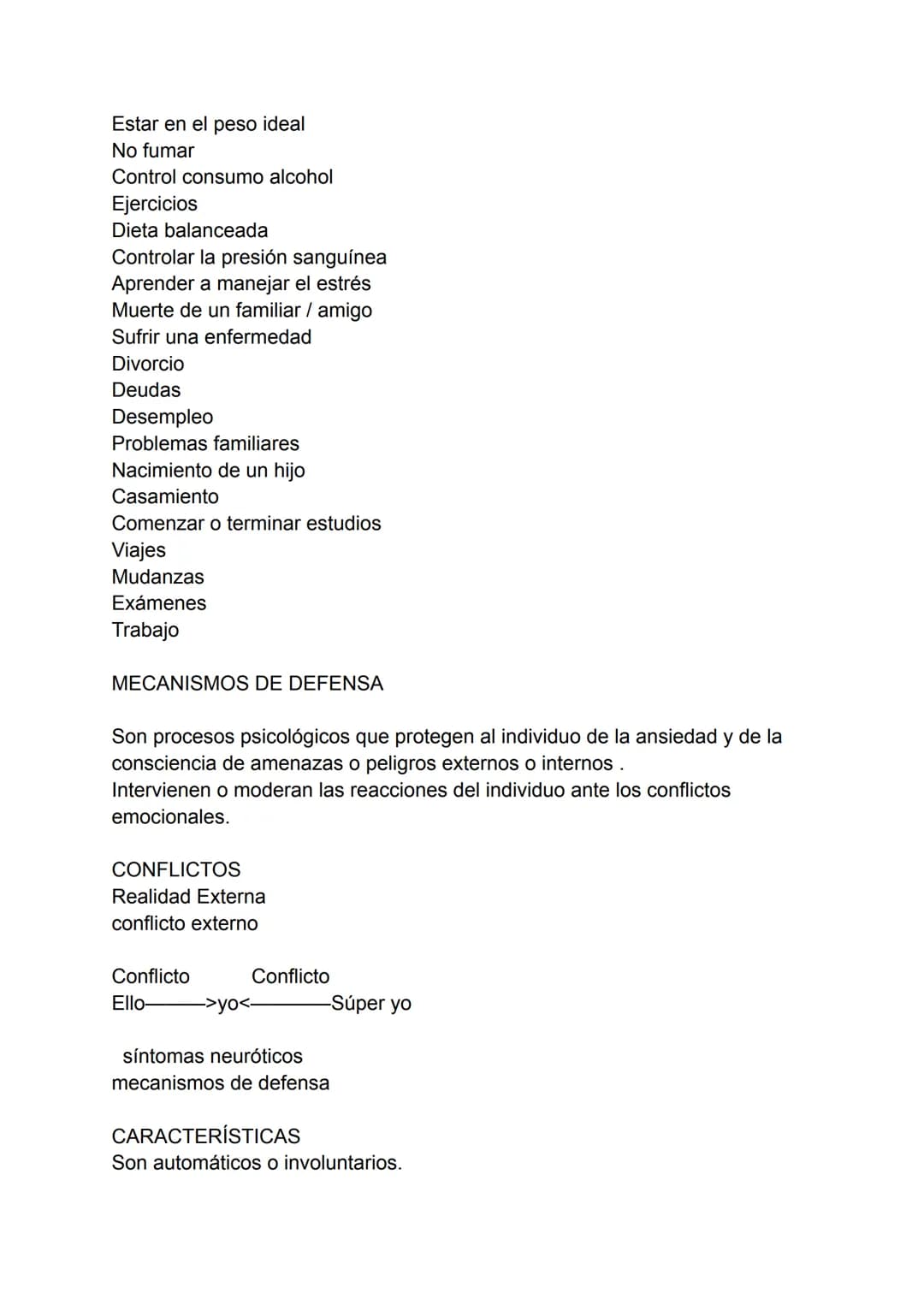 Estar en el peso ideal
No fumar
Control consumo alcohol
Ejercicios
Dieta balanceada
Controlar la presión sanguínea
Aprender a manejar el estrés
Muerte de un familiar / amigo
Sufrir una enfermedad
Divorcio
Deudas
Desempleo
Problemas familiares
Nacimiento de un hijo
Casamiento
Comenzar o terminar estudios
Viajes
Mudanzas
Exámenes
Trabajo

MECANISMOS DE DEFENSA

Son procesos psicológicos que protegen al individuo de la ansiedad y de la consciencia de amenazas o peligros externos o internos .
Intervienen o moderan las reacciones del individuo ante los conflictos emocionales.

CONFLICTOS
Realidad Externa
conflicto externo

Conflicto Conflicto
Ello———>yo<————Súper yo

síntomas neuróticos
mecanismos de defensa

CARACTERÍSTICAS
Son automáticos o involuntarios.